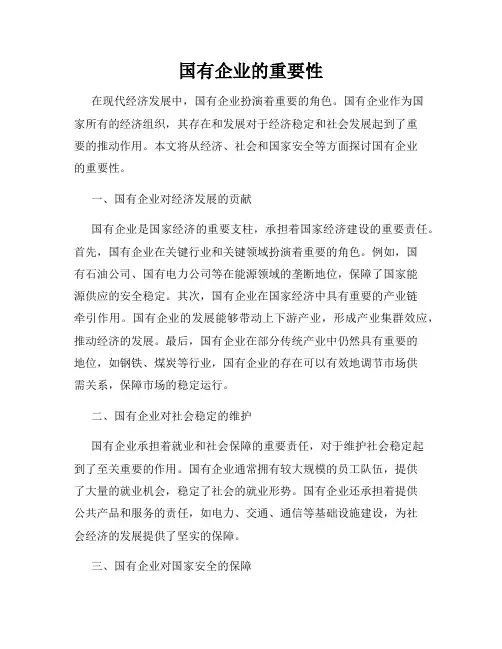 国有企业的重要性

在现代经济发展中，国有企业扮演着重要的角色。国有企业作为国家所有的经济组织，其存在和发展对于经济稳定和社会发展起到了重要的推动作用。本文将从经济、社会和国家安全等方面探讨国有企业的重要性。

一、国有企业对经济发展的贡献

国有企业是国家经济的重要支柱，承担着国家经济建设的重要责任。首先，国有企业在关键行业和关键领域扮演着重要的角色。例如，国有石油公司、国有电力公司等在能源领域的垄断地位，保障了国家能源供应的安全稳定。其次，国有企业在国家经济中具有重要的产业链牵引作用。国有企业的发展能够带动上下游产业，形成产业集群效应，推动经济的发展。最后，国有企业在部分传统产业中仍然具有重要的地位，如钢铁、煤炭等行业，国有企业的存在可以有效地调节市场供需关系，保障市场的稳定运行。

二、国有企业对社会稳定的维护

国有企业承担着就业和社会保障的重要责任，对于维护社会稳定起到了至关重要的作用。国有企业通常拥有较大规模的员工队伍，提供了大量的就业机会，稳定了社会的就业形势。国有企业还承担着提供公共产品和服务的责任，如电力、交通、通信等基础设施建设，为社会经济的发展提供了坚实的保障。

三、国有企业对国家安全的保障